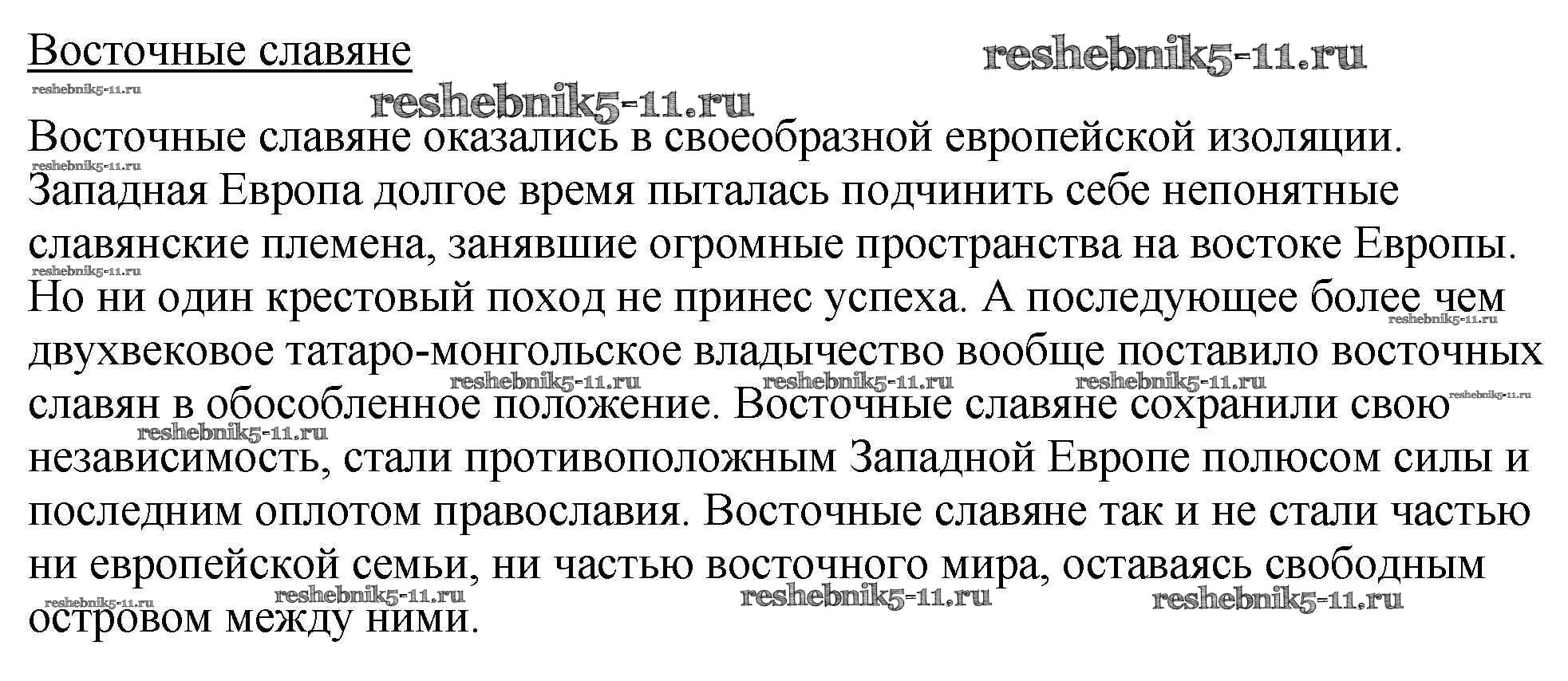 Восточные славяне

Восточные славяне оказались в своеобразной европейской изоляции. Западная Европа долгое время пыталась подчинить себе непонятные славянские племена, занявшие огромные пространства на востоке Европы. Но ни один крестовый поход не принес успеха. А последующее более чем двухвековое татаро-монгольское владычество вообще поставило восточных славян в обособленное положение. Восточные славяне сохранили свою независимость, стали противоположным Западной Европе полюсом силы и последним оплотом православия. Восточные славяне так и не стали частью ни европейской семьи, ни частью восточного мира, оставаясь свободным островом между ними.

reshebnik5-11.ru